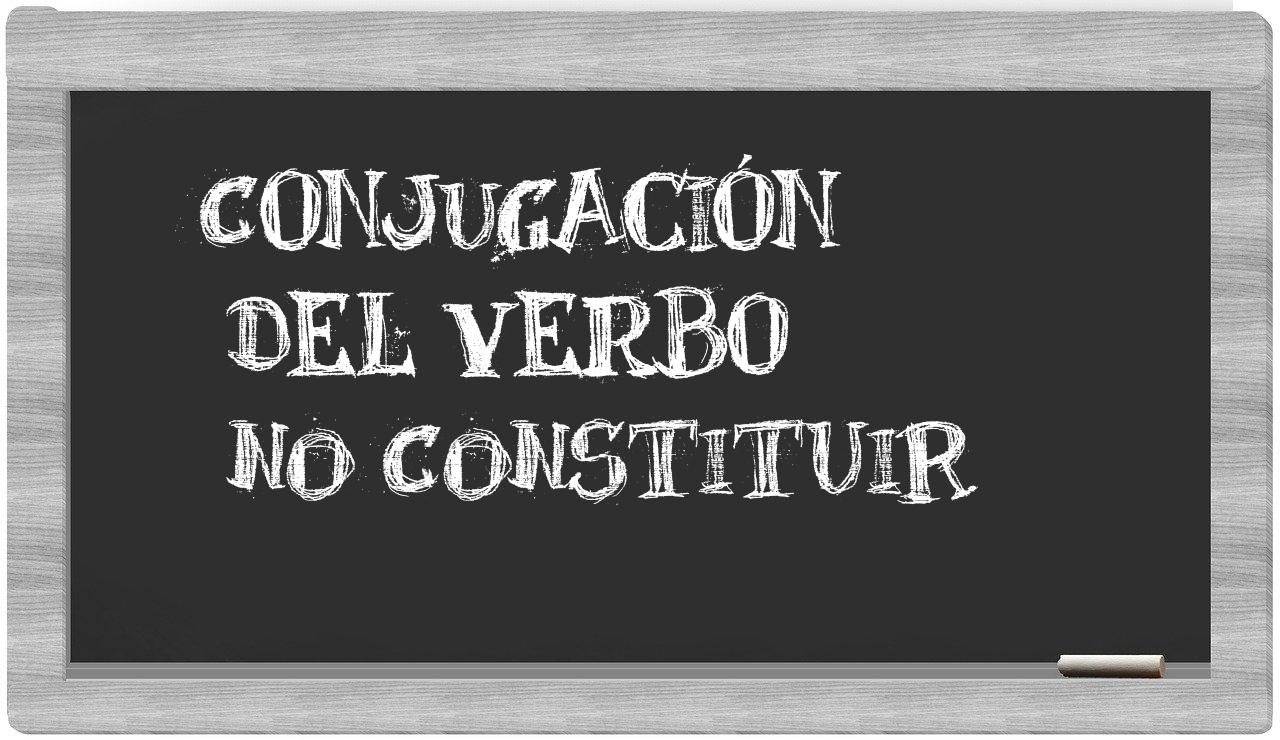 CONJUGACIÓN
DEL VERBO
NO CONSTITUIR